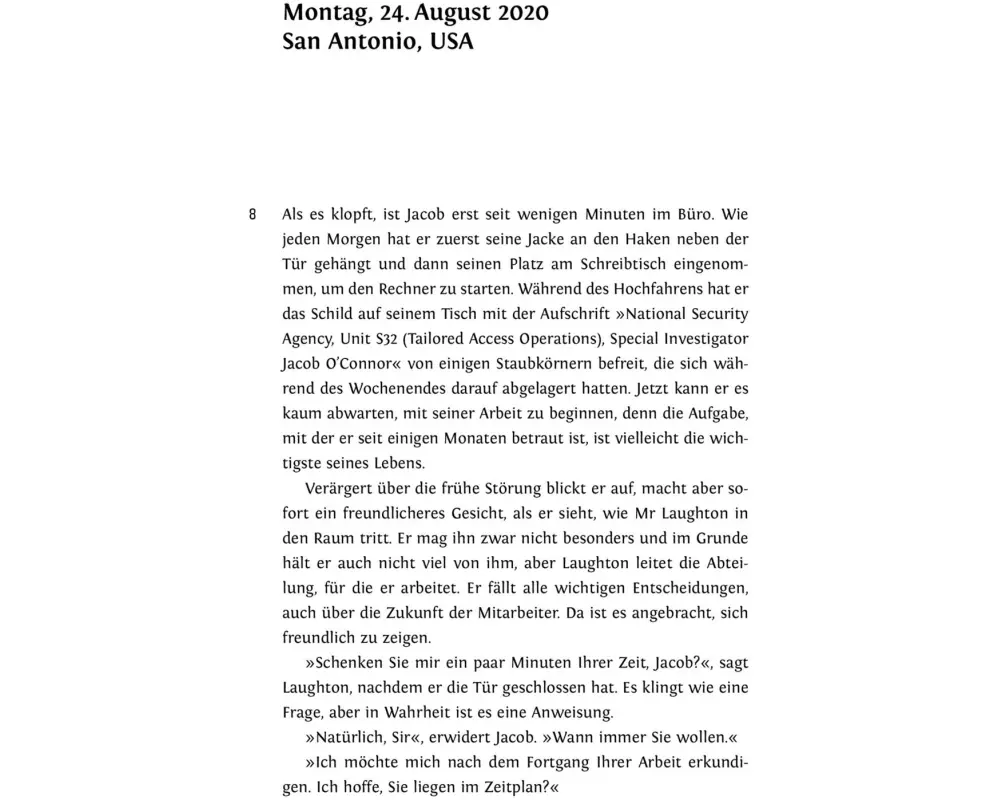 Montag, 24. August 2020
San Antonio, USA

8 Als es klopft, ist Jacob erst seit wenigen Minuten im Büro. Wie jeden Morgen hat er zuerst seine Jacke an den Haken neben der Tür gehängt und dann seinen Platz am Schreibtisch eingenommen, um den Rechner zu starten. Während des Hochfahrens hat er das Schild auf seinem Tisch mit der Aufschrift »National Security Agency, Unit S32 (Tailored Access Operations), Special Investigator Jacob O'Connor« von einigen Staubkörnern befreit, die sich während des Wochenendes darauf abgelagert hatten. Jetzt kann er es kaum abwarten, mit seiner Arbeit zu beginnen, denn die Aufgabe, mit der er seit einigen Monaten betraut ist, ist vielleicht die wichtigste seines Lebens.

Verärgert über die frühe Störung blickt er auf, macht aber sofort ein freundlicheres Gesicht, als er sieht, wie Mr Laughton in den Raum tritt. Er mag ihn zwar nicht besonders und im Grunde hält er auch nicht viel von ihm, aber Laughton leitet die Abteilung, für die er arbeitet. Er fällt alle wichtigen Entscheidungen, auch über die Zukunft der Mitarbeiter. Da ist es angebracht, sich freundlich zu zeigen.

»Schenken Sie mir ein paar Minuten Ihrer Zeit, Jacob?«, sagt Laughton, nachdem er die Tür geschlossen hat. Es klingt wie eine Frage, aber in Wahrheit ist es eine Anweisung.

»Natürlich, Sir«, erwidert Jacob. »Wann immer Sie wollen.«

»Ich möchte mich nach dem Fortgang Ihrer Arbeit erkundigen. Ich hoffe, Sie liegen im Zeitplan?«